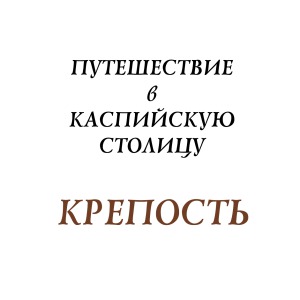 ПУТЕШЕСТВИЕ
в
КАСПИЙСКУЮ
СТОЛИЦУ

КРЕПОСТЬ